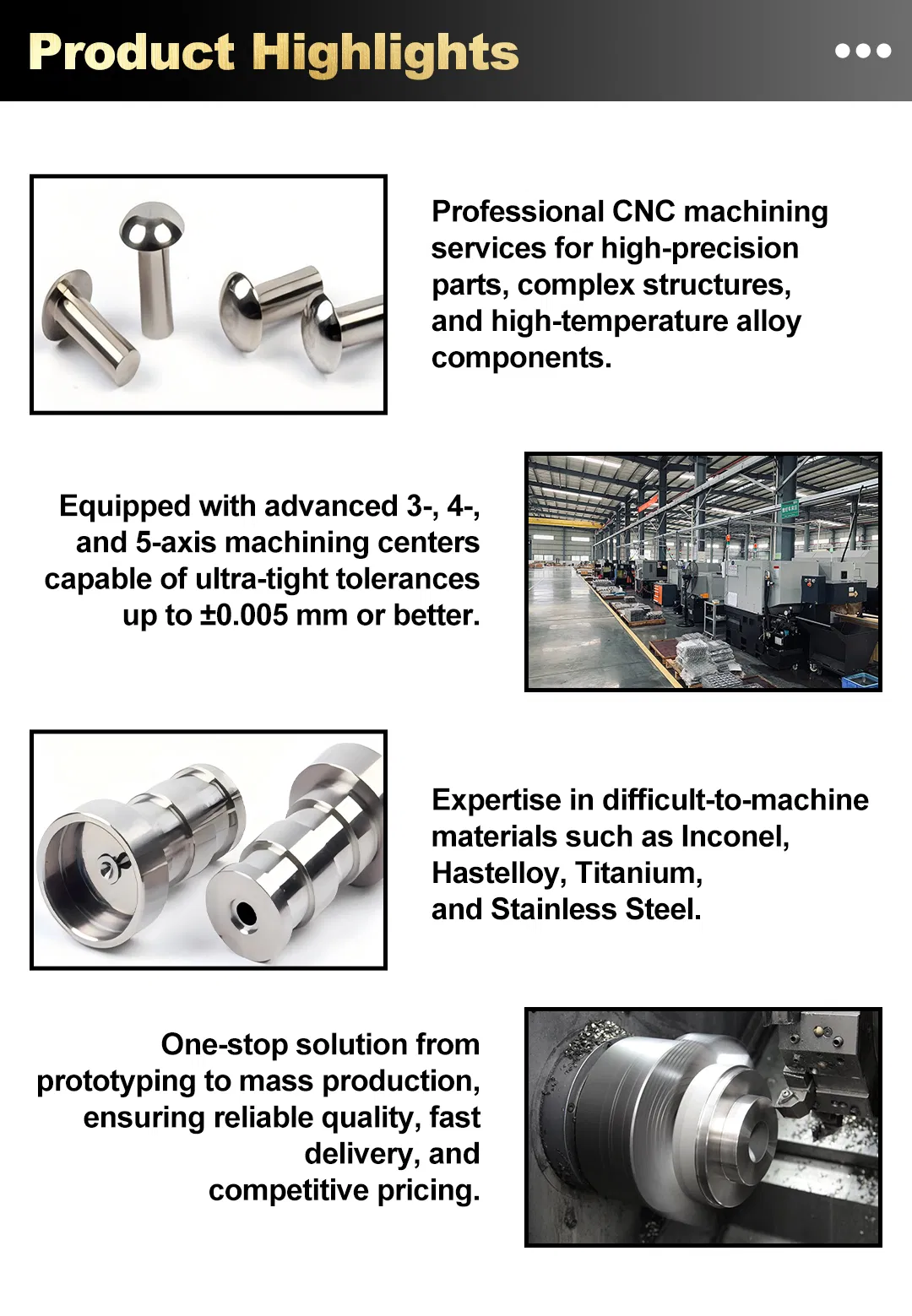 Product Highlights

Professional CNC machining services for high-precision parts, complex structures, and high-temperature alloy components.

Equipped with advanced 3-, 4-, and 5-axis machining centers capable of ultra-tight tolerances up to ±0.005 mm or better.

Expertise in difficult-to-machine materials such as Inconel, Hastelloy, Titanium, and Stainless Steel.

One-stop solution from prototyping to mass production, ensuring reliable quality, fast delivery, and competitive pricing.